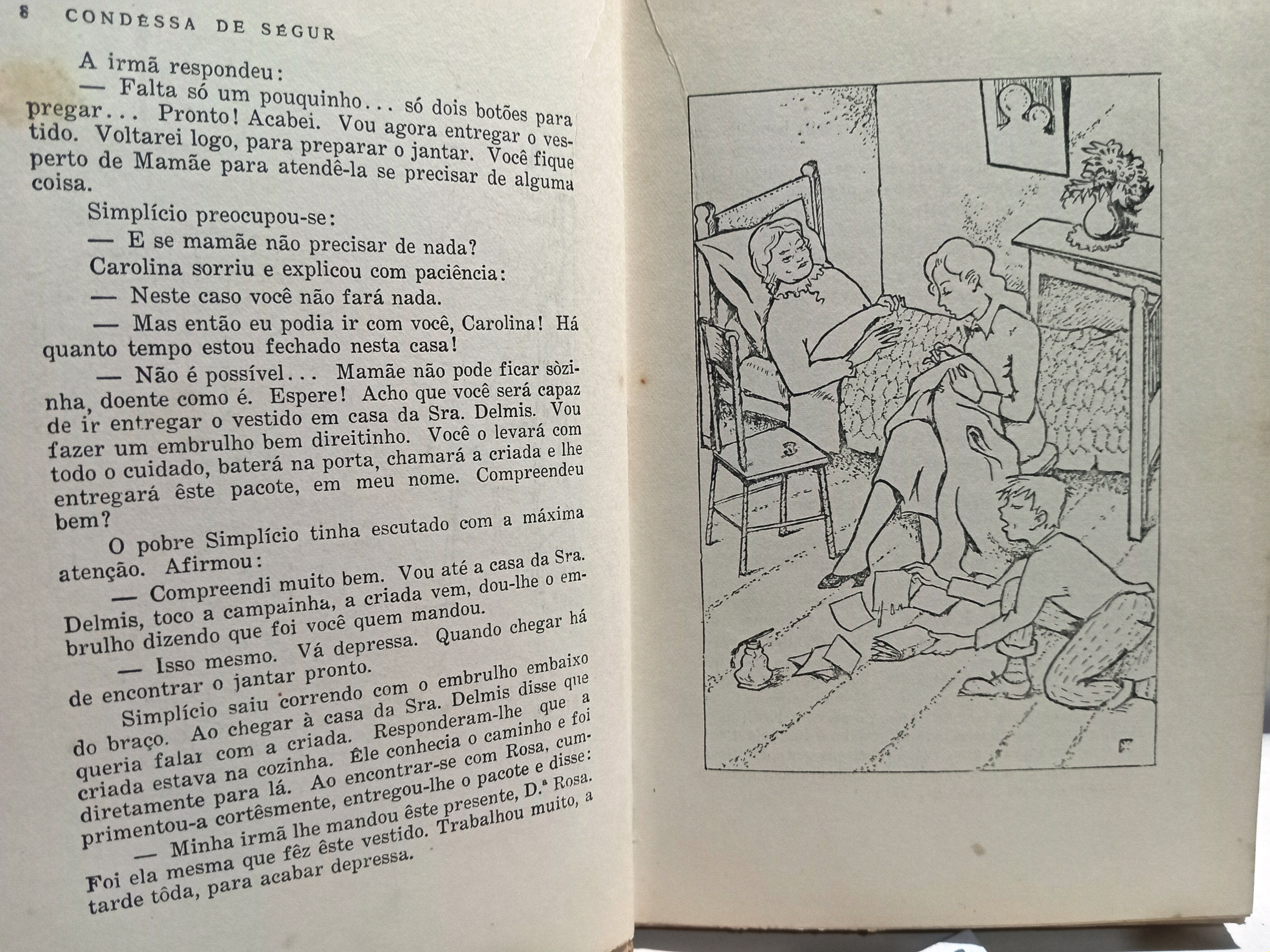 8 CONDESSA DE SÉGUR

A irmã respondeu:

— Falta só um pouquinho... só dois botões para pregar... Pronto! Acabei. Vou agora entregar o vestido. Voltarei logo, para preparar o jantar. Você fique perto de Mamãe para atendê-la se precisar de alguma coisa.

Simplício preocupou-se:

— E se mamãe não precisar de nada?

Carolina sorriu e explicou com paciência:

— Neste caso você não fará nada.

— Mas então eu podia ir com você, Carolina! Há quanto tempo estou fechado nesta casa!

— Não é possível... Mamãe não pode ficar sòzinha, doente como é. Espere! Acho que você será capaz de ir entregar o vestido em casa da Sra. Delmis. Vou fazer um embrulho bem direitinho. Você o levará com todo o cuidado, baterá na porta, chamará a criada e lhe entregará êste pacote, em meu nome. Compreendeu bem?

O pobre Simplício tinha escutado com a máxima atenção. Afirmou:

— Compreendi muito bem. Vou até a casa da Sra. Delmis, toco a campainha, a criada vem, dou-lhe o embrulho dizendo que foi você quem mandou.

— Isso mesmo. Vá depressa. Quando chegar há de encontrar o jantar pronto.

Simplício saiu correndo com o embrulho embaixo do braço. Ao chegar à casa da Sra. Delmis disse que queria falar com a criada. Responderam-lhe que a criada estava na cozinha. Êle conhecia o caminho e foi diretamente para lá. Ao encontrar-se com Rosa, cumprimentou-a cortêsmente, entregou-lhe o pacote e disse:

— Minha irmã lhe mandou êste presente, D.ª Rosa. Foi ela mesma que fêz êste vestido. Trabalhou muito, a tarde tôda, para acabar depressa.